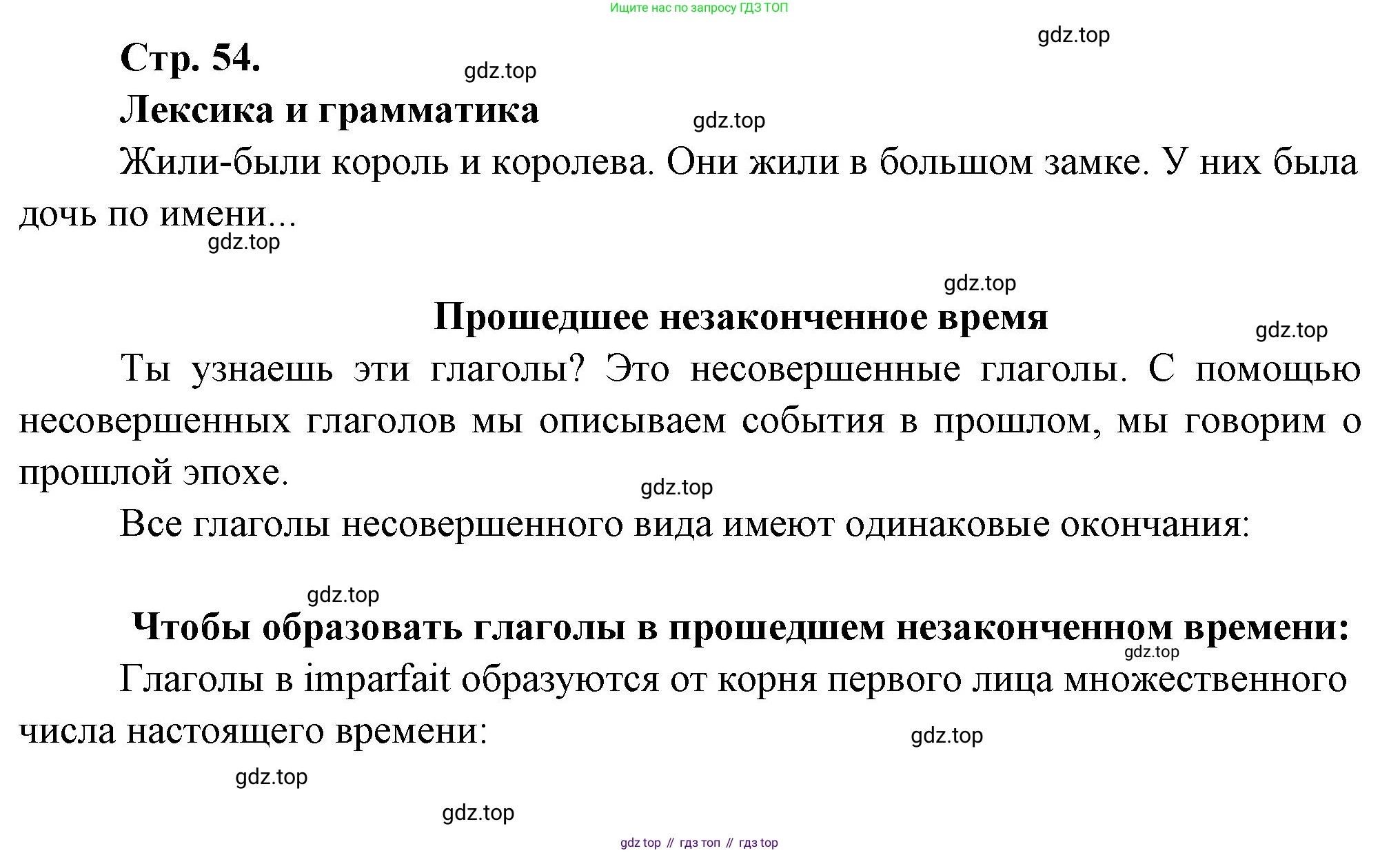 Ищите нас по запросу ГДЗ ТОП

gdz.top

Стр. 54.

gdz.top

Лексика и грамматика

gdz.top

Жили-были король и королева. Они жили в большом замке. У них была дочь по имени...

gdz.top

gdz.top

Прошедшее незаконченное время

gdz.top

Ты узнаешь эти глаголы? Это несовершенные глаголы. С помощью несовершенных глаголов мы описываем события в прошлом, мы говорим о прошлой эпохе.

gdz.top

Все глаголы несовершенного вида имеют одинаковые окончания:

gdz.top

Чтобы образовать глаголы в прошедшем незаконченном времени:

gdz.top

Глаголы в imparfait образуются от корня первого лица множественного числа настоящего времени:

gdz.top

gdz.top

gdz.top

gdz top // гдз топ // гдз top